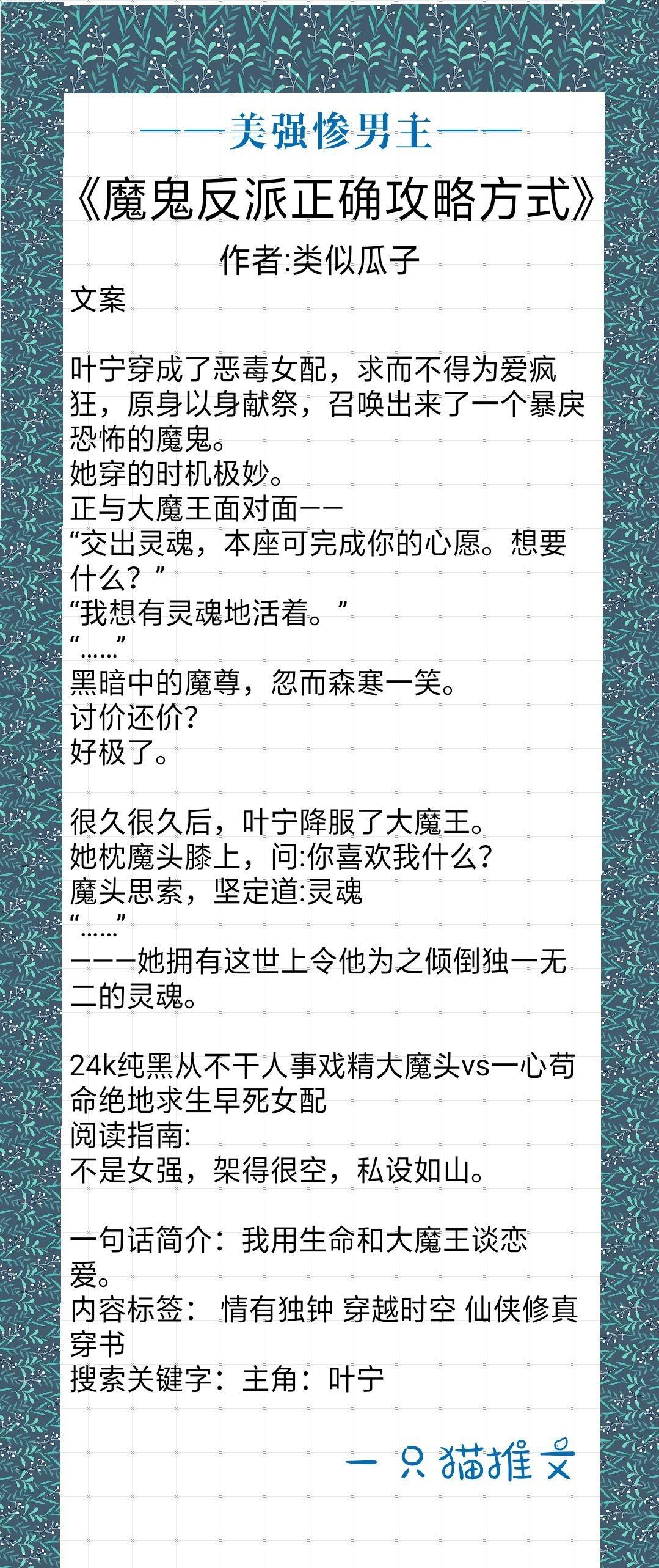 ——美强惨男主——

《魔鬼反派正确攻略方式》

作者:类似瓜子

文案

叶宁穿成了恶毒女配，求而不得为爱疯狂，原身以身献祭，召唤出来了一个暴戾恐怖的魔鬼。
她穿的时机极妙。
正与大魔王面对面——
“交出灵魂，本座可完成你的心愿。想要什么？”
“我想有灵魂地活着。”
“……”
黑暗中的魔尊，忽而森寒一笑。
讨价还价?
好极了。

很久很久后，叶宁降服了大魔王。
她枕魔头膝上，问:你喜欢我什么?
魔头思索，坚定道:灵魂
“……”
———她拥有这世上令他为之倾倒独一无二的灵魂。

24k纯黑从不干人事戏精大魔头vs一心苟命绝地求生早死女配
阅读指南:
不是女强，架得很空，私设如山。

一句话简介：我用生命和大魔王谈恋爱。
内容标签： 情有独钟 穿越时空 仙侠修真 穿书
搜索关键字：主角：叶宁

一只猫推文